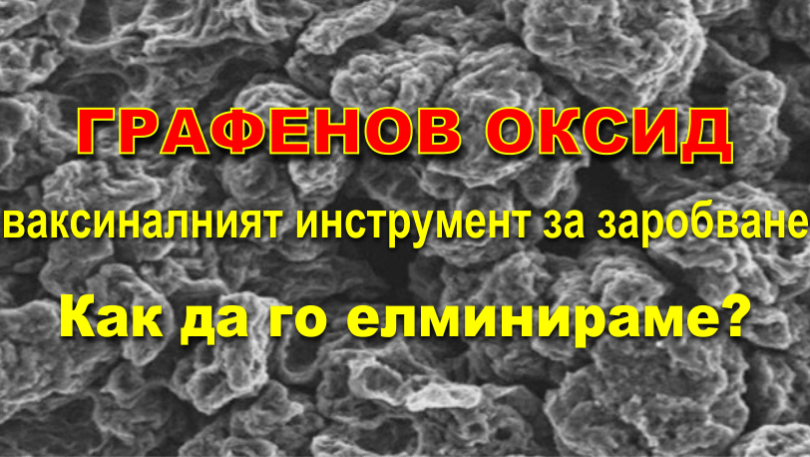 ГРАФЕНОВ ОКСИД

ваксиналният инструмент за заробване

Как да го елминираме?